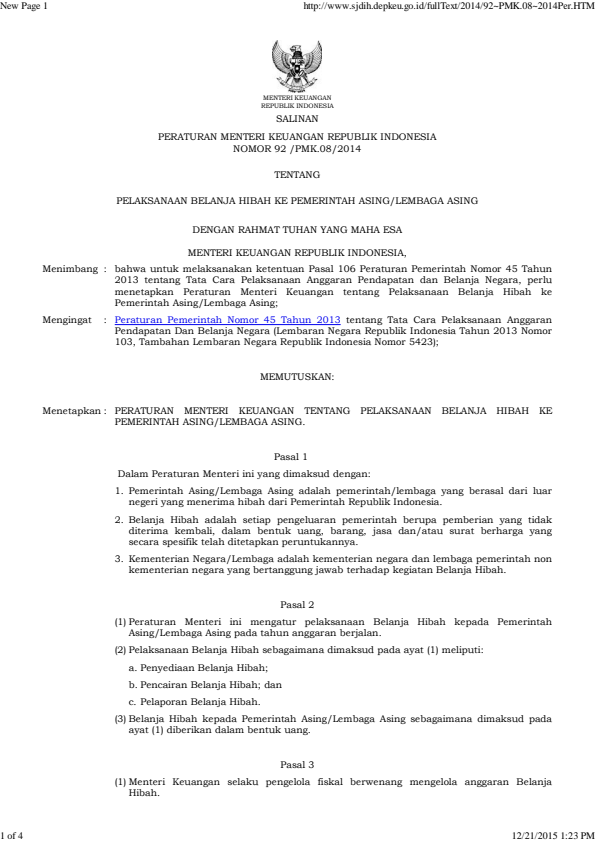 New Page 1

http://www.sjdih.depkeu.go.id/fullText/2014/92~PMK.08~2014Per.HTM

MENTERI KEUANGAN
REPUBLIK INDONESIA

SALINAN

PERATURAN MENTERI KEUANGAN REPUBLIK INDONESIA
NOMOR 92 /PMK.08/2014

TENTANG

PELAKSANAAN BELANJA HIBAH KE PEMERINTAH ASING/LEMBAGA ASING

DENGAN RAHMAT TUHAN YANG MAHA ESA

MENTERI KEUANGAN REPUBLIK INDONESIA,

Menimbang : bahwa untuk melaksanakan ketentuan Pasal 106 Peraturan Pemerintah Nomor 45 Tahun 2013 tentang Tata Cara Pelaksanaan Anggaran Pendapatan dan Belanja Negara, perlu menetapkan Peraturan Menteri Keuangan tentang Pelaksanaan Belanja Hibah ke Pemerintah Asing/Lembaga Asing;

Mengingat : Peraturan Pemerintah Nomor 45 Tahun 2013 tentang Tata Cara Pelaksanaan Anggaran Pendapatan Dan Belanja Negara (Lembaran Negara Republik Indonesia Tahun 2013 Nomor 103, Tambahan Lembaran Negara Republik Indonesia Nomor 5423);

MEMUTUSKAN:

Menetapkan : PERATURAN MENTERI KEUANGAN TENTANG PELAKSANAAN BELANJA HIBAH KE PEMERINTAH ASING/LEMBAGA ASING.

Pasal 1

Dalam Peraturan Menteri ini yang dimaksud dengan:

1. Pemerintah Asing/Lembaga Asing adalah pemerintah/lembaga yang berasal dari luar negeri yang menerima hibah dari Pemerintah Republik Indonesia.

2. Belanja Hibah adalah setiap pengeluaran pemerintah berupa pemberian yang tidak diterima kembali, dalam bentuk uang, barang, jasa dan/atau surat berharga yang secara spesifik telah ditetapkan peruntukannya.

3. Kementerian Negara/Lembaga adalah kementerian negara dan lembaga pemerintah non kementerian negara yang bertanggung jawab terhadap kegiatan Belanja Hibah.

Pasal 2

(1) Peraturan Menteri ini mengatur pelaksanaan Belanja Hibah kepada Pemerintah Asing/Lembaga Asing pada tahun anggaran berjalan.

(2) Pelaksanaan Belanja Hibah sebagaimana dimaksud pada ayat (1) meliputi:

a. Penyediaan Belanja Hibah;

b. Pencairan Belanja Hibah; dan

c. Pelaporan Belanja Hibah.

(3) Belanja Hibah kepada Pemerintah Asing/Lembaga Asing sebagaimana dimaksud pada ayat (1) diberikan dalam bentuk uang.

Pasal 3

(1) Menteri Keuangan selaku pengelola fiskal berwenang mengelola anggaran Belanja Hibah.

1 of 4

12/21/2015 1:23 PM